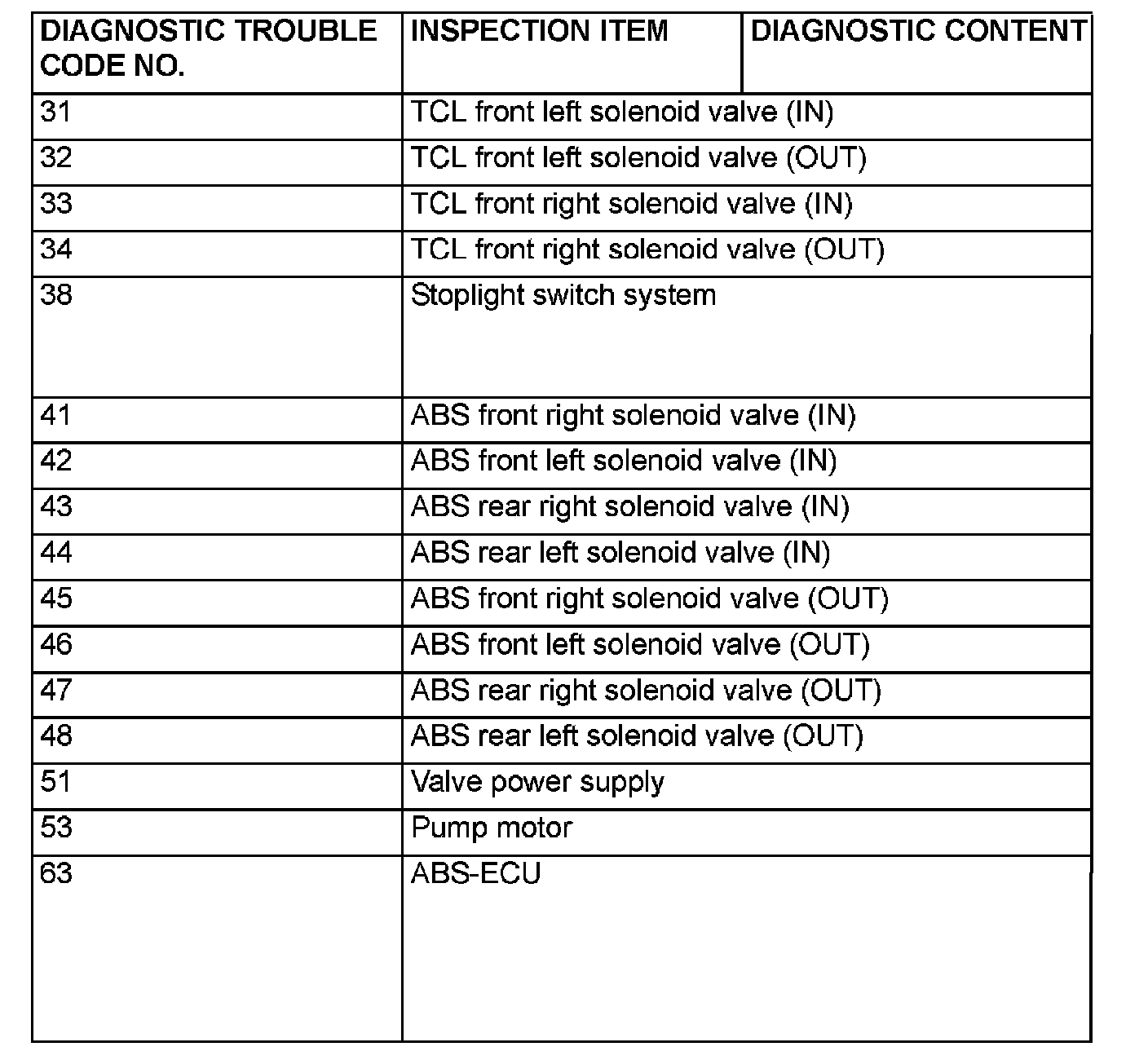 | DIAGNOSTIC TROUBLE CODE NO. | INSPECTION ITEM | DIAGNOSTIC CONTENT |
|---|---|---|
| 31 | TCL front left solenoid valve (IN) | |
| 32 | TCL front left solenoid valve (OUT) | |
| 33 | TCL front right solenoid valve (IN) | |
| 34 | TCL front right solenoid valve (OUT) | |
| 38 | Stoplight switch system | |
| 41 | ABS front right solenoid valve (IN) | |
| 42 | ABS front left solenoid valve (IN) | |
| 43 | ABS rear right solenoid valve (IN) | |
| 44 | ABS rear left solenoid valve (IN) | |
| 45 | ABS front right solenoid valve (OUT) | |
| 46 | ABS front left solenoid valve (OUT) | |
| 47 | ABS rear right solenoid valve (OUT) | |
| 48 | ABS rear left solenoid valve (OUT) | |
| 51 | Valve power supply | |
| 53 | Pump motor | |
| 63 | ABS-ECU | |